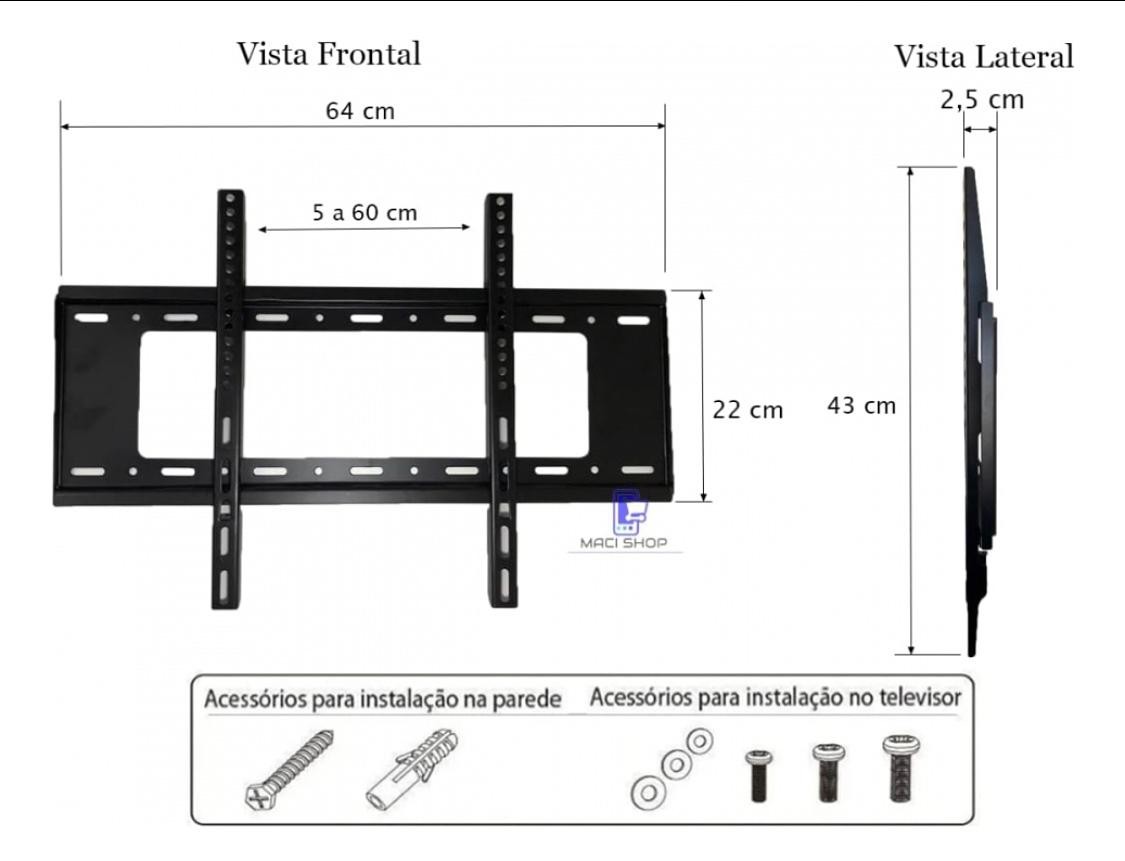 Vista Frontal

64 cm

5 a 60 cm

22 cm

MACI SHOP

Vista Lateral

2,5 cm

43 cm

Acessórios para instalação na parede

Acessórios para instalação no televisor